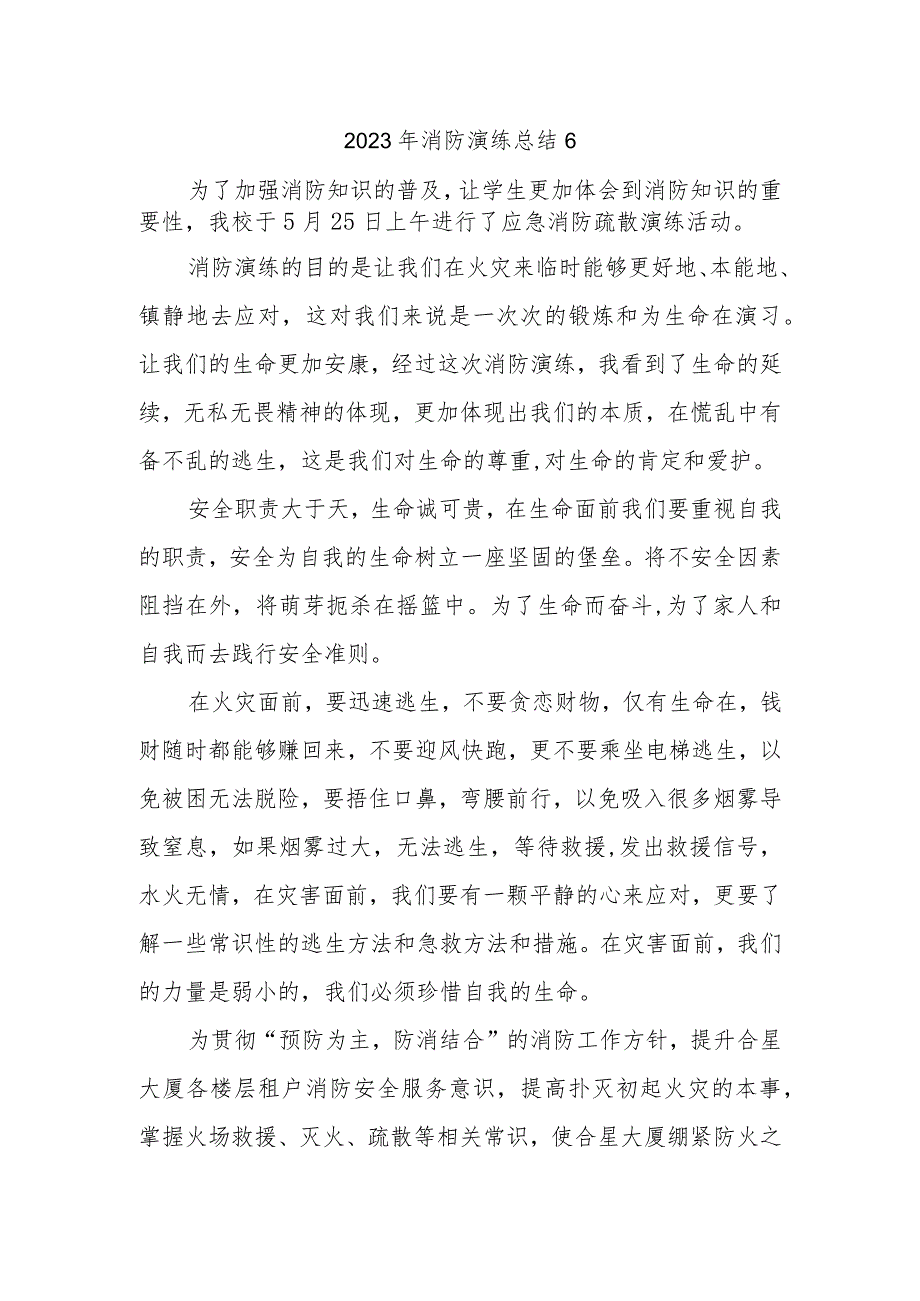 2023年消防演练总结6

为了加强消防知识的普及，让学生更加体会到消防知识的重要性，我校于5月25日上午进行了应急消防疏散演练活动。

消防演练的目的是让我们在火灾来临时能够更好地、本能地、镇静地去应对，这对我们来说是一次次的锻炼和为生命在演习。让我们的生命更加安康，经过这次消防演练，我看到了生命的延续，无私无畏精神的体现，更加体现出我们的本质，在慌乱中有备不乱的逃生，这是我们对生命的尊重,对生命的肯定和爱护。

安全职责大于天，生命诚可贵，在生命面前我们要重视自我的职责，安全为自我的生命树立一座坚固的堡垒。将不安全因素阻挡在外，将萌芽扼杀在摇篮中。为了生命而奋斗，为了家人和自我而去践行安全准则。

在火灾面前，要迅速逃生，不要贪恋财物，仅有生命在，钱财随时都能够赚回来，不要迎风快跑，更不要乘坐电梯逃生，以免被困无法脱险，要捂住口鼻，弯腰前行，以免吸入很多烟雾导致窒息，如果烟雾过大，无法逃生，等待救援,发出救援信号，水火无情，在灾害面前，我们要有一颗平静的心来应对，更要了解一些常识性的逃生方法和急救方法和措施。在灾害面前，我们的力量是弱小的，我们必须珍惜自我的生命。

为贯彻“预防为主，防消结合”的消防工作方针，提升合星大厦各楼层租户消防安全服务意识，提高扑灭初起火灾的本事，掌握火场救援、灭火、疏散等相关常识，使合星大厦绷紧防火之